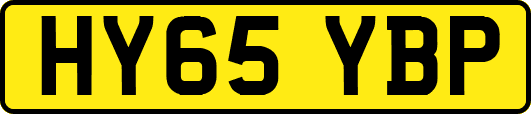 HY65 YBP